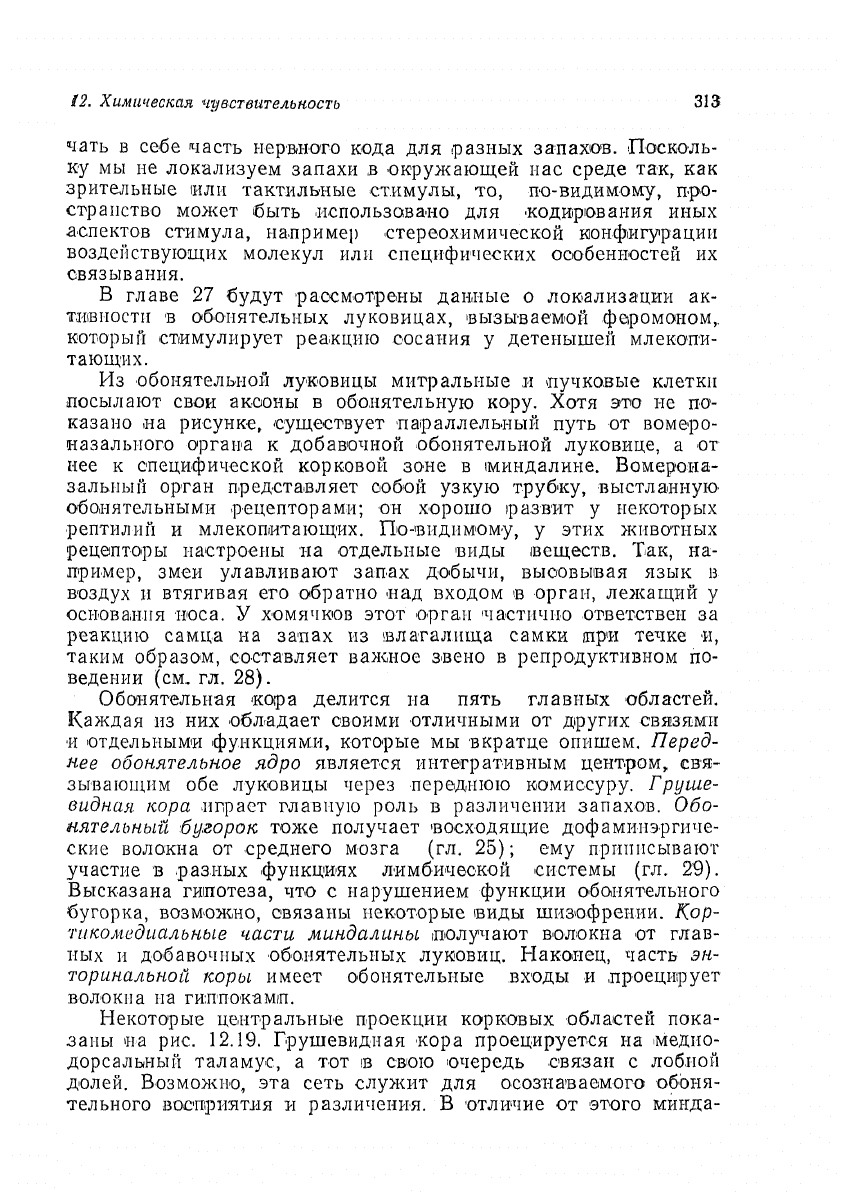 12. Химическая чувствительность

313

чать в себе часть нервного кода для разных запахов. Поскольку мы не локализуем запахи в окружающей нас среде так, как зрительные или тактильные стимулы, то, по-видимому, пространство может быть использовано для кодирования иных аспектов стимула, например стереохимической конфигурации воздействующих молекул или специфических особенностей их связывания.

В главе 27 будут рассмотрены данные о локализации активности в обонятельных луковицах, вызываемой феромоном, который стимулирует реакцию сосания у детенышей млекопитающих.

Из обонятельной луковицы митральные и пучковые клетки посылают свои аксоны в обонятельную кору. Хотя это не показано на рисунке, существует параллельный путь от вомероназального органа к добавочной обонятельной луковице, а от нее к специфической корковой зоне в миндалине. Вомероназальный орган представляет собой узкую трубку, выстланную обонятельными рецепторами; он хорошо развит у некоторых рептилий и млекопитающих. По-видимому, у этих животных рецепторы настроены на отдельные виды веществ. Так, например, змеи улавливают запах добычи, высовывая язык в воздух и втягивая его обратно над входом в орган, лежащий у основания носа. У хомячков этот орган частично ответствен за реакцию самца на запах из влагалища самки при течке и, таким образом, составляет важное звено в репродуктивном поведении (см. гл. 28).

Обонятельная кора делится на пять главных областей. Каждая из них обладает своими отличными от других связями и отдельными функциями, которые мы вкратце опишем. Переднее обонятельное ядро является интегративным центром, связывающим обе луковицы через переднюю комиссуру. Грушевидная кора играет главную роль в различении запахов. Обонятельный бугорок тоже получает восходящие дофаминэргические волокна от среднего мозга (гл. 25); ему приписывают участие в разных функциях лимбической системы (гл. 29). Высказана гипотеза, что с нарушением функции обонятельного бугорка, возможно, связаны некоторые виды шизофрении. Кортикомедиальные части миндалины получают волокна от главных и добавочных обонятельных луковиц. Наконец, часть энторинальной коры имеет обонятельные входы и проецирует волокна на гиппокамп.

Некоторые центральные проекции корковых областей показаны на рис. 12.19. Грушевидная кора проецируется на медиодорсальный таламус, а тот в свою очередь связан с лобной долей. Возможно, эта сеть служит для осознаваемого обонятельного восприятия и различения. В отличие от этого минда-